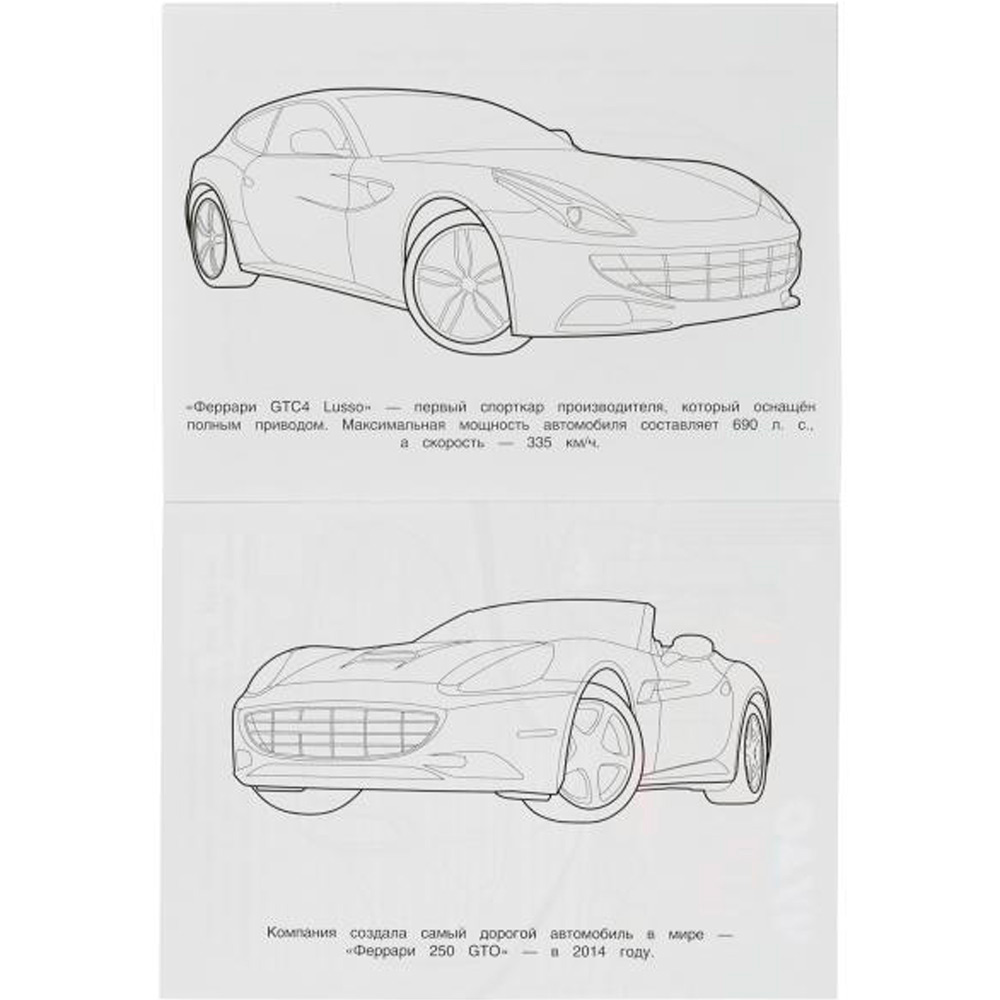 «Феррари GTC4 Lusso» — первый спорткар производителя, который оснащён полным приводом. Максимальная мощность автомобиля составляет 690 л. с., а скорость — 335 км/ч.

Компания создала самый дорогой автомобиль в мире — «Феррари 250 GTO» — в 2014 году.